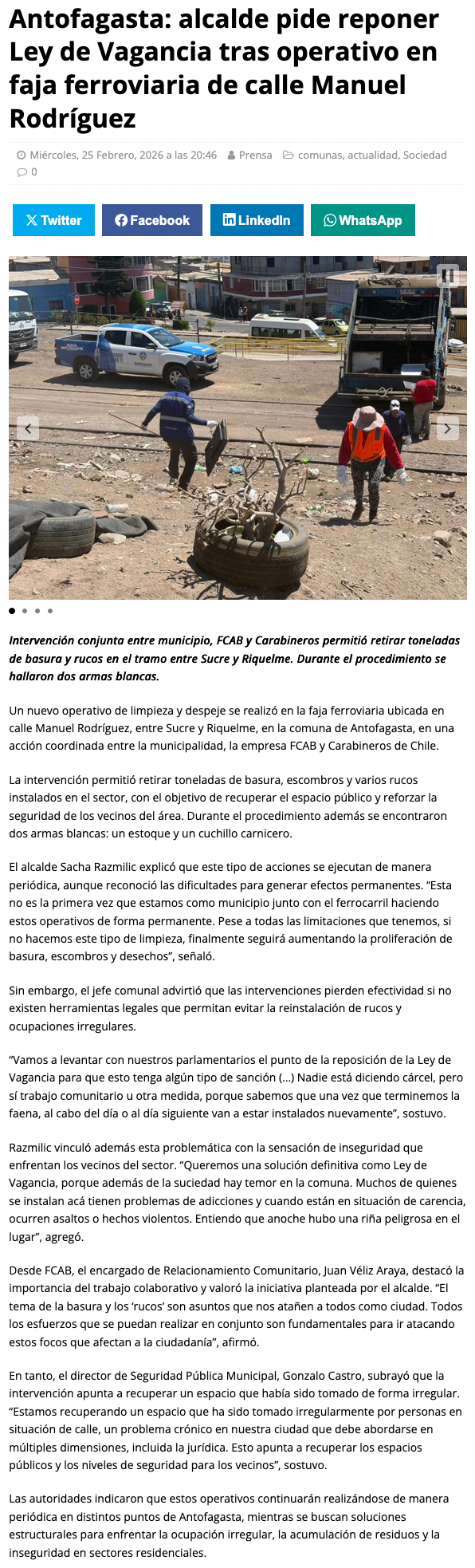 Antofagasta: alcalde pide reponer Ley de Vagancia tras operativo en faja ferroviaria de calle Manuel Rodríguez

Miércoles, 25 Febrero, 2026 a las 20:46  Prensa  comunas, actualidad, Sociedad
0

Twitter  Facebook  LinkedIn  WhatsApp

Intervención conjunta entre municipio, FCAB y Carabineros permitió retirar toneladas de basura y rucos en el tramo entre Sucre y Riquelme. Durante el procedimiento se hallaron dos armas blancas.

Un nuevo operativo de limpieza y despeje se realizó en la faja ferroviaria ubicada en calle Manuel Rodríguez, entre Sucre y Riquelme, en la comuna de Antofagasta, en una acción coordinada entre la municipalidad, la empresa FCAB y Carabineros de Chile.

La intervención permitió retirar toneladas de basura, escombros y varios rucos instalados en el sector, con el objetivo de recuperar el espacio público y reforzar la seguridad de los vecinos del área. Durante el procedimiento además se encontraron dos armas blancas: un estoque y un cuchillo carnicero.

El alcalde Sacha Razmilic explicó que este tipo de acciones se ejecutan de manera periódica, aunque reconoció las dificultades para generar efectos permanentes. “Esta no es la primera vez que estamos como municipio junto con el ferrocarril haciendo estos operativos de forma permanente. Pese a todas las limitaciones que tenemos, si no hacemos este tipo de limpieza, finalmente seguirá aumentando la proliferación de basura, escombros y desechos”, señaló.

Sin embargo, el jefe comunal advirtió que las intervenciones pierden efectividad si no existen herramientas legales que permitan evitar la reinstalación de rucos y ocupaciones irregulares.

“Vamos a levantar con nuestros parlamentarios el punto de la reposición de la Ley de Vagancia para que esto tenga algún tipo de sanción (…) Nadie está diciendo cárcel, pero sí trabajo comunitario u otra medida, porque sabemos que una vez que terminemos la faena, al cabo del día o al día siguiente van a estar instalados nuevamente”, sostuvo.

Razmilic vinculó además esta problemática con la sensación de inseguridad que enfrentan los vecinos del sector. “Queremos una solución definitiva como Ley de Vagancia, porque además de la suciedad hay temor en la comuna. Muchos de quienes se instalan acá tienen problemas de adicciones y cuando están en situación de carencia, ocurren asaltos o hechos violentos. Entiendo que anoche hubo una riña peligrosa en el lugar”, agregó.

Desde FCAB, el encargado de Relacionamiento Comunitario, Juan Véliz Araya, destacó la importancia del trabajo colaborativo y valoró la iniciativa planteada por el alcalde. “El tema de la basura y los ‘rucos’ son asuntos que nos atañen a todos como ciudad. Todos los esfuerzos que se puedan realizar en conjunto son fundamentales para ir atacando estos focos que afectan a la ciudadanía”, afirmó.

En tanto, el director de Seguridad Pública Municipal, Gonzalo Castro, subrayó que la intervención apunta a recuperar un espacio que había sido tomado de forma irregular. “Estamos recuperando un espacio que ha sido tomado irregularmente por personas en situación de calle, un problema crónico en nuestra ciudad que debe abordarse en múltiples dimensiones, incluida la jurídica. Esto apunta a recuperar los espacios públicos y los niveles de seguridad para los vecinos”, sostuvo.

Las autoridades indicaron que estos operativos continuarán realizándose de manera periódica en distintos puntos de Antofagasta, mientras se buscan soluciones estructurales para enfrentar la ocupación irregular, la acumulación de residuos y la inseguridad en sectores residenciales.